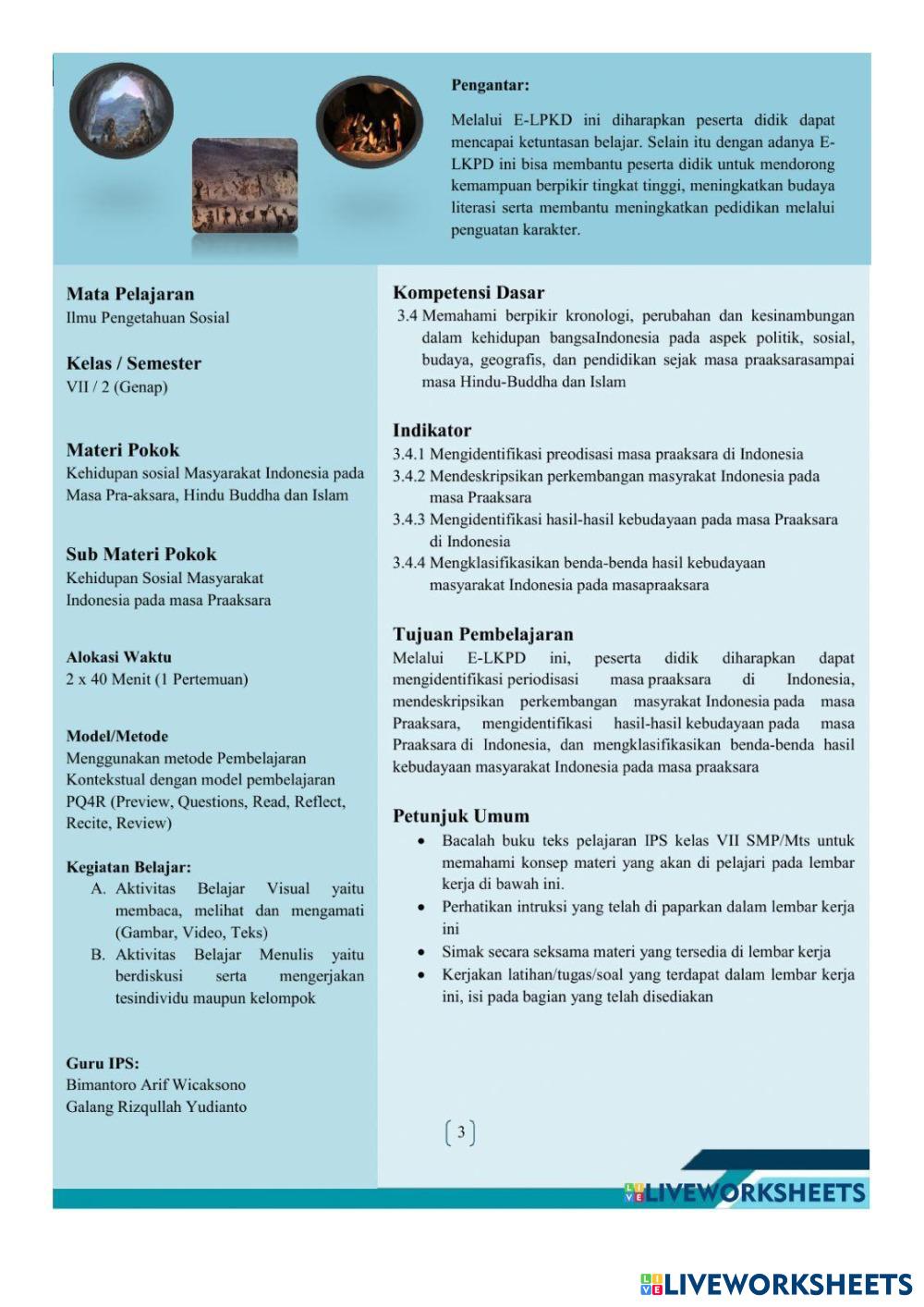 Pengantar:

Melalui E-LPKD ini diharapkan peserta didik dapat mencapai ketuntasan belajar. Selain itu dengan adanya E-LKPD ini bisa membantu peserta didik untuk mendorong kemampuan berpikir tingkat tinggi, meningkatkan budaya literasi serta membantu meningkatkan pedidikan melalui penguatan karakter.

Mata Pelajaran
Ilmu Pengetahuan Sosial

Kelas / Semester
VII / 2 (Genap)

Materi Pokok
Kehidupan sosial Masyarakat Indonesia pada Masa Pra-aksara, Hindu Buddha dan Islam

Sub Materi Pokok
Kehidupan Sosial Masyarakat Indonesia pada masa Praaksara

Alokasi Waktu
2 x 40 Menit (1 Pertemuan)

Model/Metode
Menggunakan metode Pembelajaran Kontekstual dengan model pembelajaran PQ4R (Preview, Questions, Read, Reflect, Recite, Review)

Kegiatan Belajar:
A. Aktivitas Belajar Visual yaitu membaca, melihat dan mengamati (Gambar, Video, Teks)
B. Aktivitas Belajar Menulis yaitu berdiskusi serta mengerjakan tesindividu maupun kelompok

Guru IPS:
Bimantoro Arif Wicaksono
Galang Rizqullah Yudianto

Kompetensi Dasar
3.4 Memahami berpikir kronologi, perubahan dan kesinambungan dalam kehidupan bangsaIndonesia pada aspek politik, sosial, budaya, geografis, dan pendidikan sejak masa praaksarasampai masa Hindu-Buddha dan Islam

Indikator
3.4.1 Mengidentifikasi preodisasi masa praaksara di Indonesia
3.4.2 Mendeskripsikan perkembangan masyrakat Indonesia pada masa Praaksara
3.4.3 Mengidentifikasi hasil-hasil kebudayaan pada masa Praaksara di Indonesia
3.4.4 Mengklasifikasikan benda-benda hasil kebudayaan masyarakat Indonesia pada masapraaksara

Tujuan Pembelajaran
Melalui E-LKPD ini, peserta didik diharapkan dapat mengidentifikasi periodisasi masa praaksara di Indonesia, mendeskripsikan perkembangan masyrakat Indonesia pada masa Praaksara, mengidentifikasi hasil-hasil kebudayaan pada masa Praaksara di Indonesia, dan mengklasifikasikan benda-benda hasil kebudayaan masyarakat Indonesia pada masa praaksara

Petunjuk Umum
• Bacalah buku teks pelajaran IPS kelas VII SMP/Mts untuk memahami konsep materi yang akan di pelajari pada lembar kerja di bawah ini.
• Perhatikan intruksi yang telah di paparkan dalam lembar kerja ini
• Simak secara seksama materi yang tersedia di lembar kerja
• Kerjakan latihan/tugas/soal yang terdapat dalam lembar kerja ini, isi pada bagian yang telah disediakan

3

LIVEWORKSHEETS

LIVEWORKSHEETS